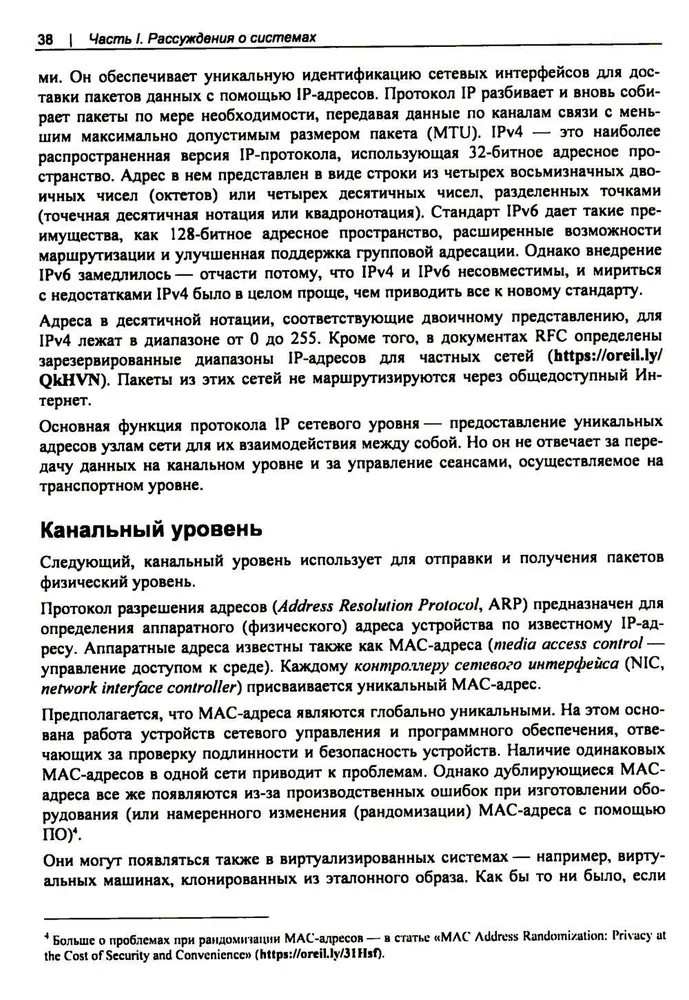 38 | Часть I. Рассуждения о системах

ми. Он обеспечивает уникальную идентификацию сетевых интерфейсов для доставки пакетов данных с помощью IP-адресов. Протокол IP разбивает и вновь собирает пакеты по мере необходимости, передавая данные по каналам связи с меньшим максимально допустимым размером пакета (MTU). IPv4 — это наиболее распространенная версия IP-протокола, использующая 32-битное адресное пространство. Адрес в нем представлен в виде строки из четырех восьмизначных двоичных чисел (октетов) или четырех десятичных чисел, разделенных точками (точечная десятичная нотация или квадронотация). Стандарт IPv6 дает такие преимущества, как 128-битное адресное пространство, расширенные возможности маршрутизации и улучшенная поддержка групповой адресации. Однако внедрение IPv6 замедлилось — отчасти потому, что IPv4 и IPv6 несовместимы, и мириться с недостатками IPv4 было в целом проще, чем приводить все к новому стандарту.

Адреса в десятичной нотации, соответствующие двоичному представлению, для IPv4 лежат в диапазоне от 0 до 255. Кроме того, в документах RFC определены зарезервированные диапазоны IP-адресов для частных сетей (https://oreil.ly/QkHVN). Пакеты из этих сетей не маршрутизируются через общедоступный Интернет.

Основная функция протокола IP сетевого уровня — предоставление уникальных адресов узлам сети для их взаимодействия между собой. Но он не отвечает за передачу данных на канальном уровне и за управление сеансами, осуществляемое на транспортном уровне.

Канальный уровень

Следующий, канальный уровень использует для отправки и получения пакетов физический уровень.

Протокол разрешения адресов (Address Resolution Protocol, ARP) предназначен для определения аппаратного (физического) адреса устройства по известному IP-адресу. Аппаратные адреса известны также как MAC-адреса (media access control — управление доступом к среде). Каждому контроллеру сетевого интерфейса (NIC, network interface controller) присваивается уникальный MAC-адрес.

Предполагается, что MAC-адреса являются глобально уникальными. На этом основана работа устройств сетевого управления и программного обеспечения, отвечающих за проверку подлинности и безопасность устройств. Наличие одинаковых MAC-адресов в одной сети приводит к проблемам. Однако дублирующиеся MAC-адреса все же появляются из-за производственных ошибок при изготовлении оборудования (или намеренного изменения (рандомизации) MAC-адреса с помощью ПО)$^4$.

Они могут появляться также в виртуализированных системах — например, виртуальных машинах, клонированных из эталонного образа. Как бы то ни было, если

$^4$ Больше о проблемах при рандомизации MAC-адресов — в статье «MAC Address Randomization: Privacy at the Cost of Security and Convenience» (https://oreil.ly/31Hsf).